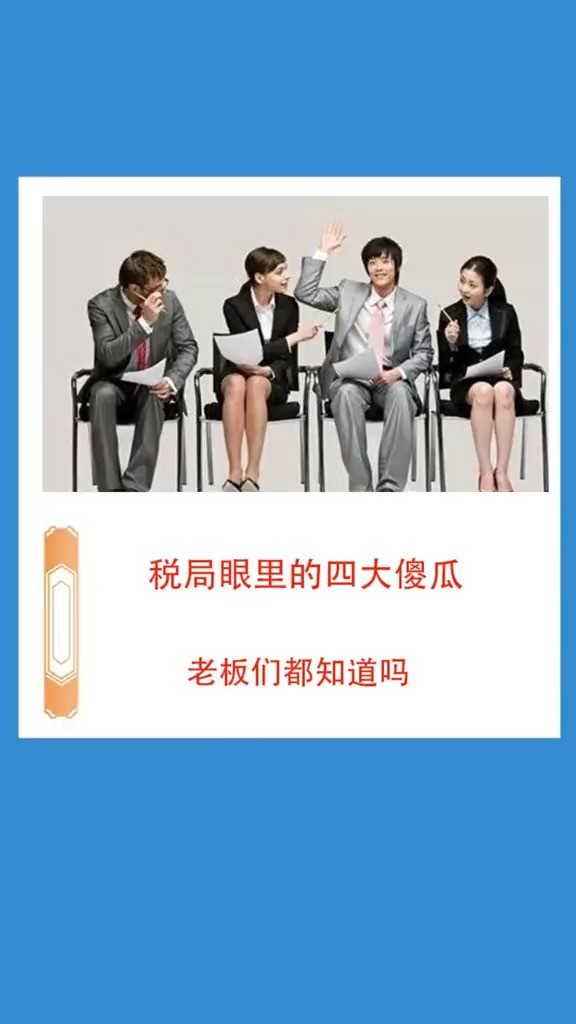 税局眼里的四大傻瓜

老板们都知道吗